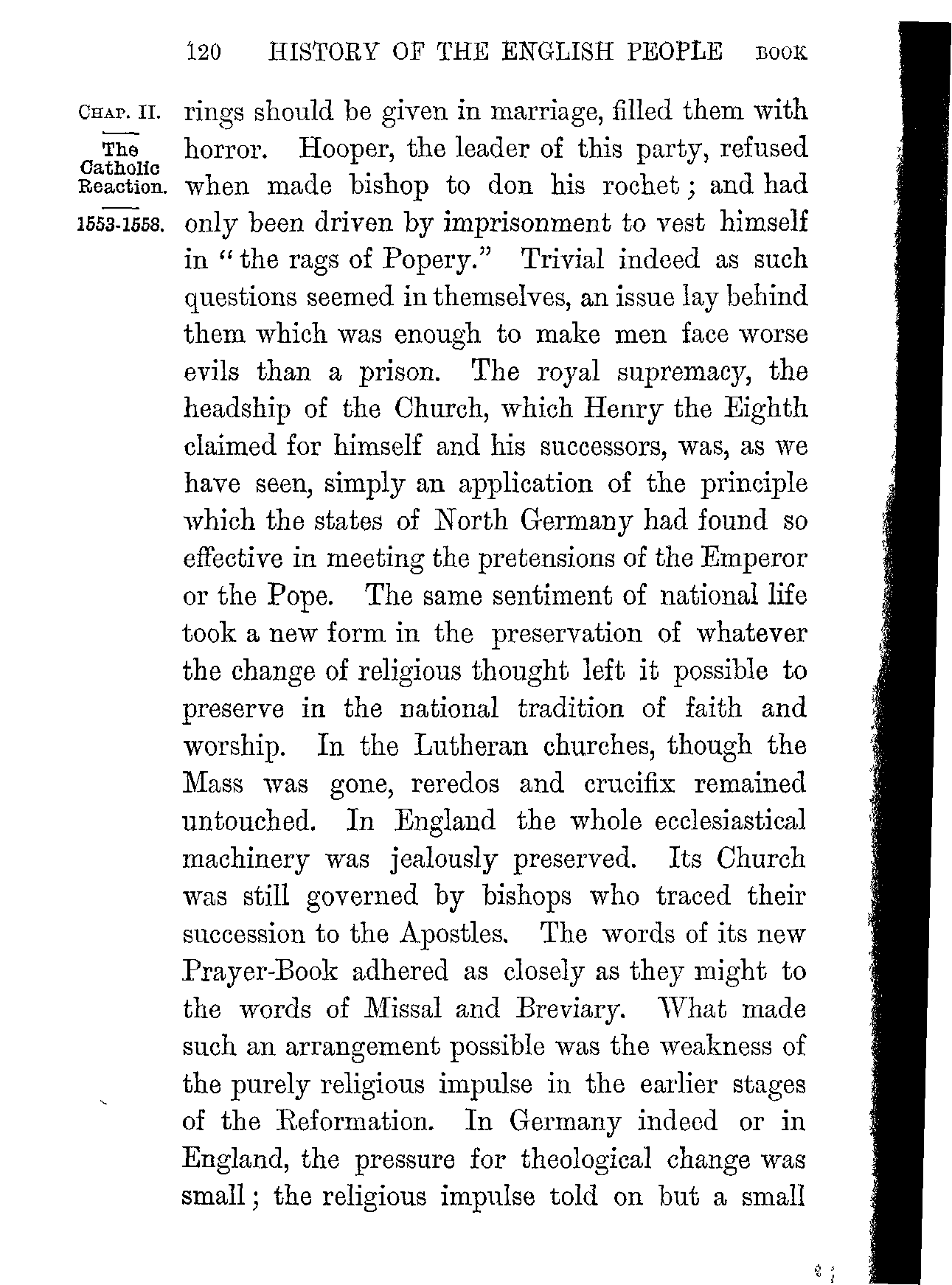 120 HISTORY OF THE ENGLISH PEOPLE BOOK

CHAP. II.

The Catholic Reaction.

1553-1558.

rings should be given in marriage, filled them with horror. Hooper, the leader of this party, refused when made bishop to don his rochet; and had only been driven by imprisonment to vest himself in "the rags of Popery." Trivial indeed as such questions seemed in themselves, an issue lay behind them which was enough to make men face worse evils than a prison. The royal supremacy, the headship of the Church, which Henry the Eighth claimed for himself and his successors, was, as we have seen, simply an application of the principle which the states of North Germany had found so effective in meeting the pretensions of the Emperor or the Pope. The same sentiment of national life took a new form in the preservation of whatever the change of religious thought left it possible to preserve in the national tradition of faith and worship. In the Lutheran churches, though the Mass was gone, reredos and crucifix remained untouched. In England the whole ecclesiastical machinery was jealously preserved. Its Church was still governed by bishops who traced their succession to the Apostles. The words of its new Prayer-Book adhered as closely as they might to the words of Missal and Breviary. What made such an arrangement possible was the weakness of the purely religious impulse in the earlier stages of the Reformation. In Germany indeed or in England, the pressure for theological change was small; the religious impulse told on but a small